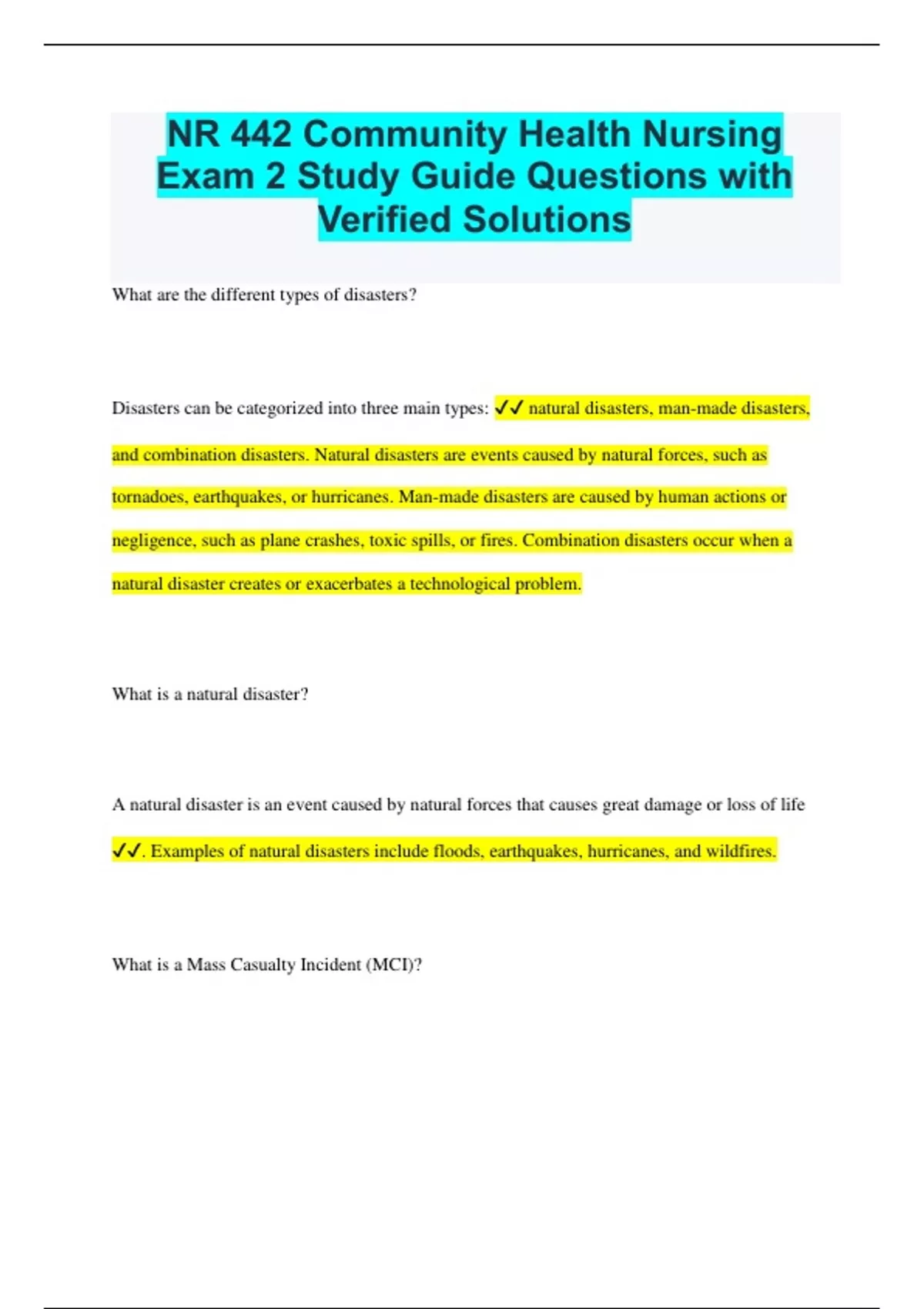 NR 442 Community Health Nursing Exam 2 Study Guide Questions with Verified Solutions

What are the different types of disasters?

Disasters can be categorized into three main types: ✓✓ natural disasters, man-made disasters, and combination disasters. Natural disasters are events caused by natural forces, such as tornadoes, earthquakes, or hurricanes. Man-made disasters are caused by human actions or negligence, such as plane crashes, toxic spills, or fires. Combination disasters occur when a natural disaster creates or exacerbates a technological problem.

What is a natural disaster?

A natural disaster is an event caused by natural forces that causes great damage or loss of life ✓✓. Examples of natural disasters include floods, earthquakes, hurricanes, and wildfires.

What is a Mass Casualty Incident (MCI)?